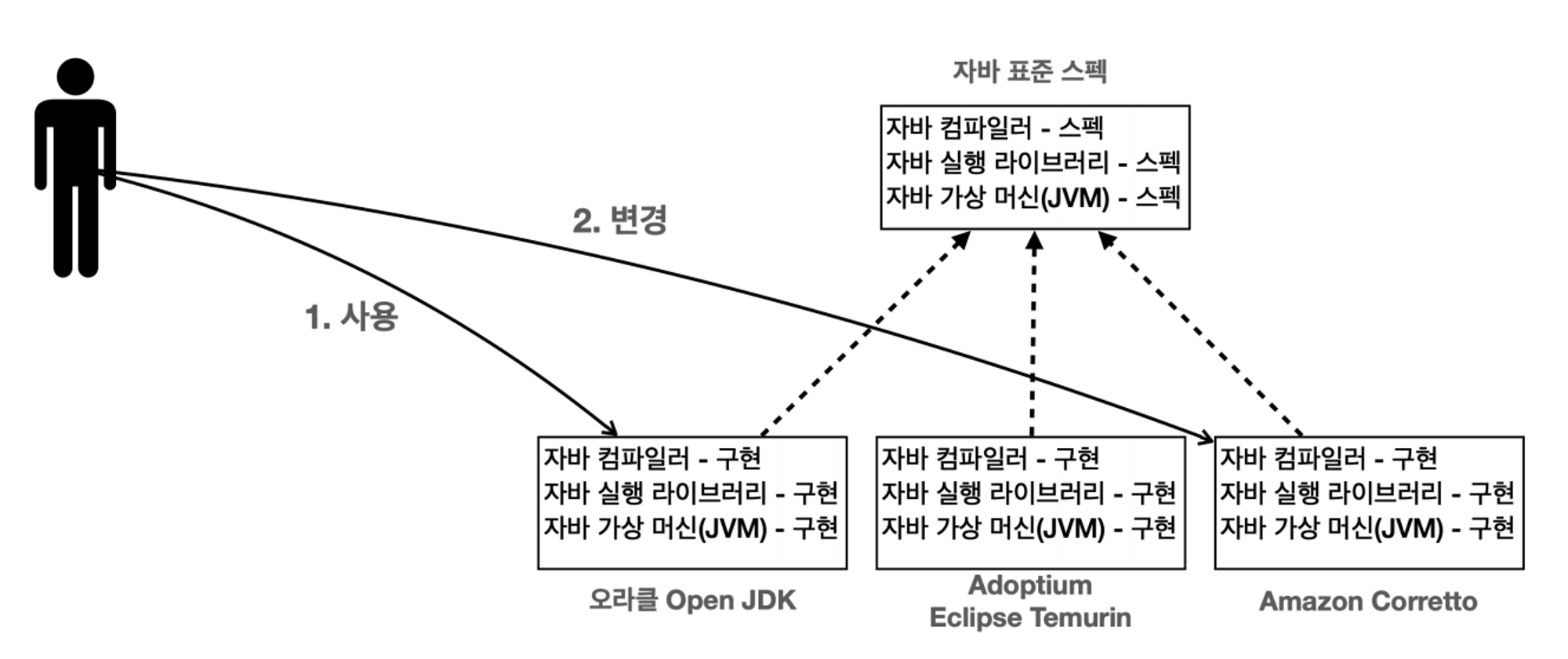 자바 표준 스펙

자바 컴파일러 - 스펙
자바 실행 라이브러리 - 스펙
자바 가상 머신(JVM) - 스펙

2. 변경

1. 사용

자바 컴파일러 - 구현
자바 실행 라이브러리 - 구현
자바 가상 머신(JVM) - 구현

오라클 Open JDK

자바 컴파일러 - 구현
자바 실행 라이브러리 - 구현
자바 가상 머신(JVM) - 구현

Adoptium
Eclipse Temurin

자바 컴파일러 - 구현
자바 실행 라이브러리 - 구현
자바 가상 머신(JVM) - 구현

Amazon Corretto